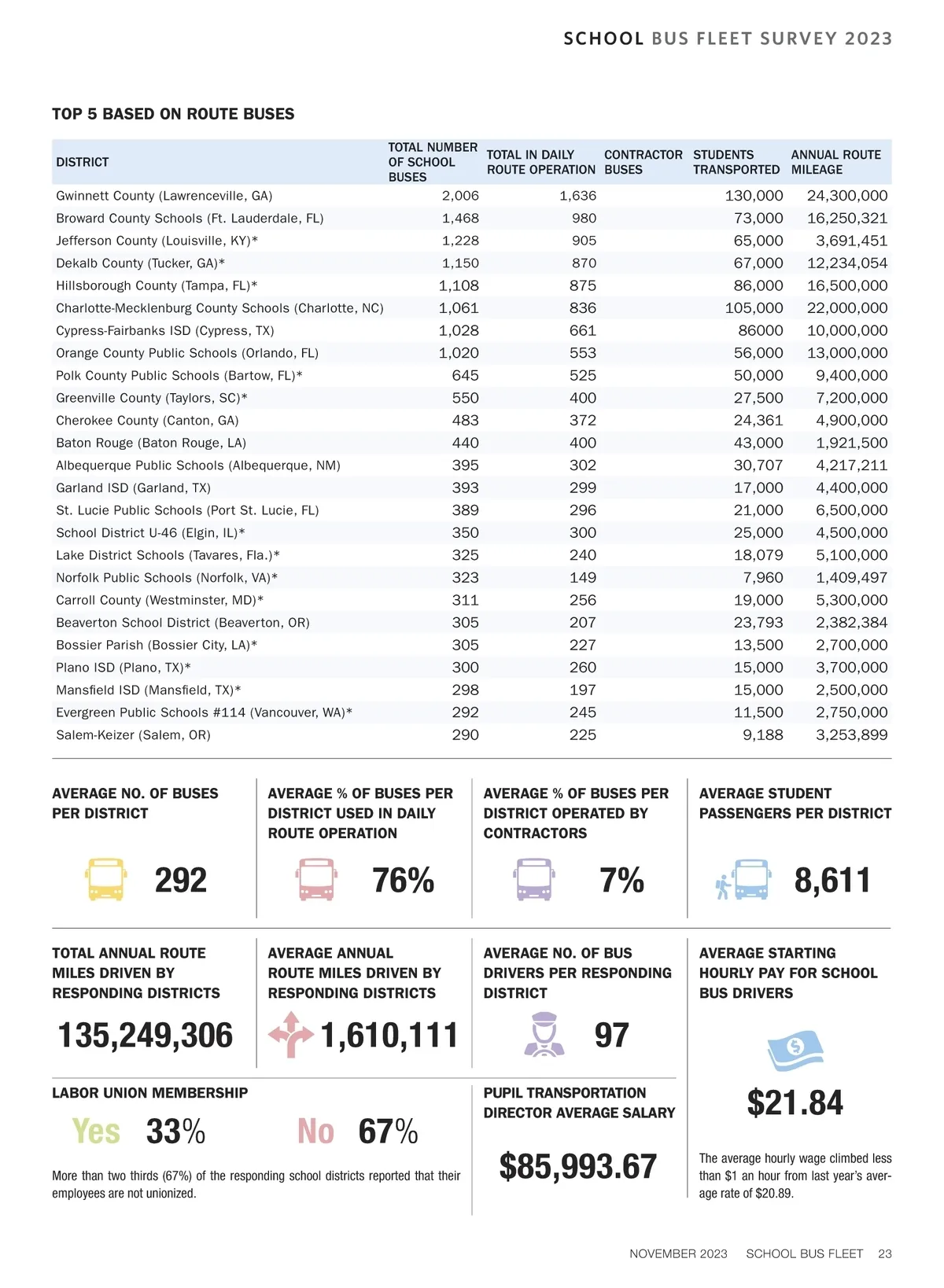 SCHOOL BUS FLEET SURVEY 2023

TOP 5 BASED ON ROUTE BUSES

| DISTRICT | TOTAL NUMBER OF SCHOOL BUSES | TOTAL IN DAILY ROUTE OPERATION | CONTRACTOR BUSES | STUDENTS TRANSPORTED | ANNUAL ROUTE MILEAGE |
|---|---|---|---|---|---|
| Gwinnett County (Lawrenceville, GA) | 2,006 | 1,636 | | 130,000 | 24,300,000 |
| Broward County Schools (Ft. Lauderdale, FL) | 1,468 | 980 | | 73,000 | 16,250,321 |
| Jefferson County (Louisville, KY)* | 1,228 | 905 | | 65,000 | 3,691,451 |
| Dekalb County (Tucker, GA)* | 1,150 | 870 | | 67,000 | 12,234,054 |
| Hillsborough County (Tampa, FL)* | 1,108 | 875 | | 86,000 | 16,500,000 |
| Charlotte-Mecklenburg County Schools (Charlotte, NC) | 1,061 | 836 | | 105,000 | 22,000,000 |
| Cypress-Fairbanks ISD (Cypress, TX) | 1,028 | 661 | | 86000 | 10,000,000 |
| Orange County Public Schools (Orlando, FL) | 1,020 | 553 | | 56,000 | 13,000,000 |
| Polk County Public Schools (Bartow, FL)* | 645 | 525 | | 50,000 | 9,400,000 |
| Greenville County (Taylors, SC)* | 550 | 400 | | 27,500 | 7,200,000 |
| Cherokee County (Canton, GA) | 483 | 372 | | 24,361 | 4,900,000 |
| Baton Rouge (Baton Rouge, LA) | 440 | 400 | | 43,000 | 1,921,500 |
| Albequerque Public Schools (Albequerque, NM) | 395 | 302 | | 30,707 | 4,217,211 |
| Garland ISD (Garland, TX) | 393 | 299 | | 17,000 | 4,400,000 |
| St. Lucie Public Schools (Port St. Lucie, FL) | 389 | 296 | | 21,000 | 6,500,000 |
| School District U-46 (Elgin, IL)* | 350 | 300 | | 25,000 | 4,500,000 |
| Lake District Schools (Tavares, Fla.)* | 325 | 240 | | 18,079 | 5,100,000 |
| Norfolk Public Schools (Norfolk, VA)* | 323 | 149 | | 7,960 | 1,409,497 |
| Carroll County (Westminster, MD)* | 311 | 256 | | 19,000 | 5,300,000 |
| Beaverton School District (Beaverton, OR) | 305 | 207 | | 23,793 | 2,382,384 |
| Bossier Parish (Bossier City, LA)* | 305 | 227 | | 13,500 | 2,700,000 |
| Plano ISD (Plano, TX)* | 300 | 260 | | 15,000 | 3,700,000 |
| Mansfield ISD (Mansfield, TX)* | 298 | 197 | | 15,000 | 2,500,000 |
| Evergreen Public Schools #114 (Vancouver, WA)* | 292 | 245 | | 11,500 | 2,750,000 |
| Salem-Keizer (Salem, OR) | 290 | 225 | | 9,188 | 3,253,899 |

AVERAGE NO. OF BUSES PER DISTRICT
292

AVERAGE % OF BUSES PER DISTRICT USED IN DAILY ROUTE OPERATION
76%

AVERAGE % OF BUSES PER DISTRICT OPERATED BY CONTRACTORS
7%

AVERAGE STUDENT PASSENGERS PER DISTRICT
8,611

TOTAL ANNUAL ROUTE MILES DRIVEN BY RESPONDING DISTRICTS
135,249,306

AVERAGE ANNUAL ROUTE MILES DRIVEN BY RESPONDING DISTRICTS
1,610,111

AVERAGE NO. OF BUS DRIVERS PER RESPONDING DISTRICT
97

AVERAGE STARTING HOURLY PAY FOR SCHOOL BUS DRIVERS
$21.84

The average hourly wage climbed less than $1 an hour from last year's average rate of $20.89.

LABOR UNION MEMBERSHIP
Yes 33% No 67%

More than two thirds (67%) of the responding school districts reported that their employees are not unionized.

PUPIL TRANSPORTATION DIRECTOR AVERAGE SALARY
$85,993.67

NOVEMBER 2023 SCHOOL BUS FLEET 23